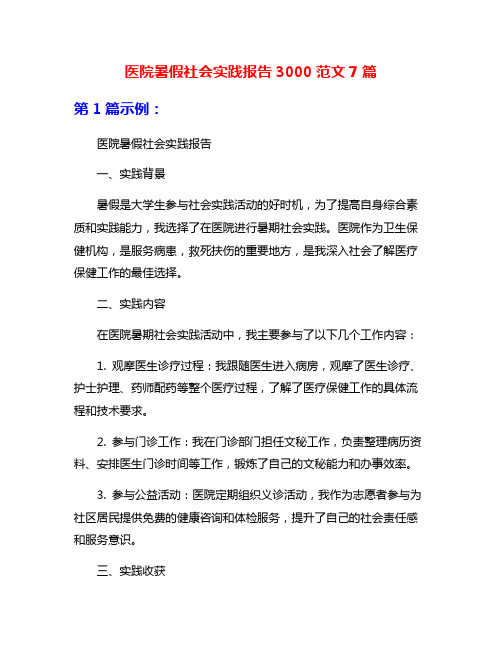 医院暑假社会实践报告 3000 范文 7 篇

第 1 篇示例：

医院暑假社会实践报告

一、实践背景

暑假是大学生参与社会实践活动的好时机，为了提高自身综合素质和实践能力，我选择了在医院进行暑期社会实践。医院作为卫生保健机构，是服务病患，救死扶伤的重要地方，是我深入社会了解医疗保健工作的最佳选择。

二、实践内容

在医院暑期社会实践活动中，我主要参与了以下几个工作内容：

1. 观摩医生诊疗过程：我跟随医生进入病房，观摩了医生诊疗、护士护理、药师配药等整个医疗过程，了解了医疗保健工作的具体流程和技术要求。

2. 参与门诊工作：我在门诊部门担任文秘工作，负责整理病历资料、安排医生门诊时间等工作，锻炼了自己的文秘能力和办事效率。

3. 参与公益活动：医院定期组织义诊活动，我作为志愿者参与为社区居民提供免费的健康咨询和体检服务，提升了自己的社会责任感和服务意识。

三、实践收获